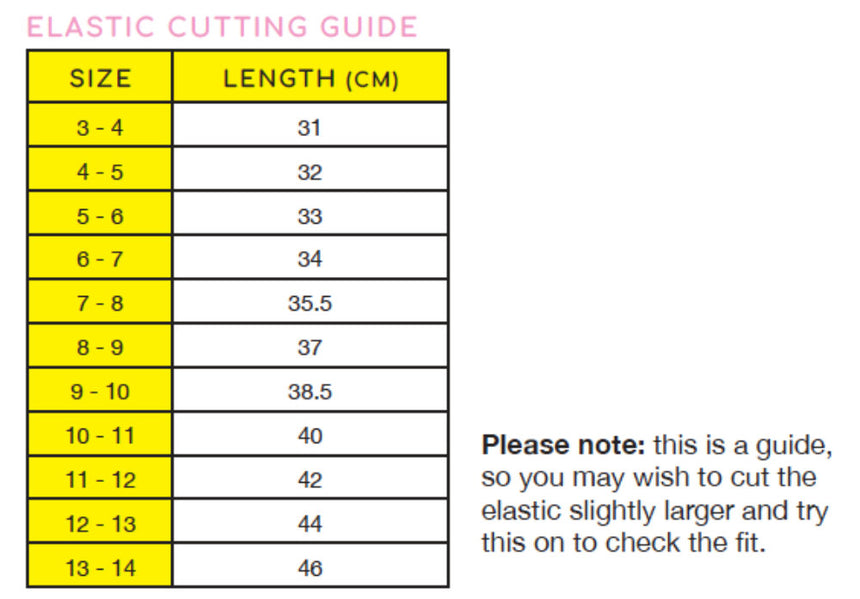 ELASTIC CUTTING GUIDE

| SIZE | LENGTH (CM) |
|---|---|
| 3 - 4 | 31 |
| 4 - 5 | 32 |
| 5 - 6 | 33 |
| 6 - 7 | 34 |
| 7 - 8 | 35.5 |
| 8 - 9 | 37 |
| 9 - 10 | 38.5 |
| 10 - 11 | 40 |
| 11 - 12 | 42 |
| 12 - 13 | 44 |
| 13 - 14 | 46 |

Please note: this is a guide, so you may wish to cut the elastic slightly larger and try this on to check the fit.